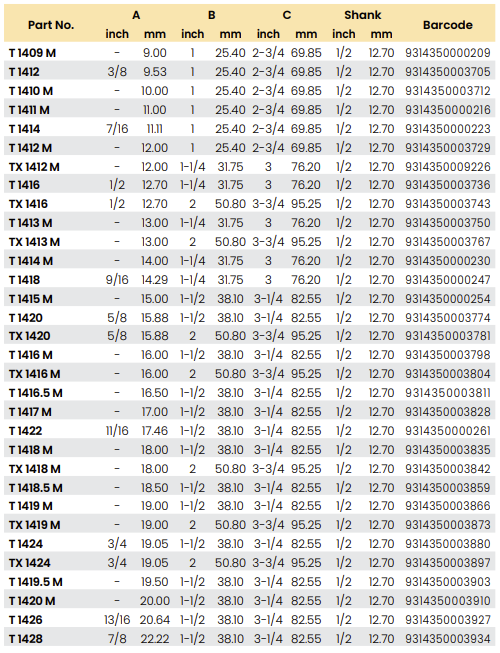 | Part No. | A inch | A mm | B inch | B mm | C inch | C mm | Shank inch | Shank mm | Barcode |
|---|---|---|---|---|---|---|---|---|---|
| T 1409 M | - | 9.00 | 1 | 25.40 | 2-3/4 | 69.85 | 1/2 | 12.70 | 9314350000209 |
| T 1412 | 3/8 | 9.53 | 1 | 25.40 | 2-3/4 | 69.85 | 1/2 | 12.70 | 9314350003705 |
| T 1410 M | - | 10.00 | 1 | 25.40 | 2-3/4 | 69.85 | 1/2 | 12.70 | 9314350003712 |
| T 1411 M | - | 11.00 | 1 | 25.40 | 2-3/4 | 69.85 | 1/2 | 12.70 | 9314350000216 |
| T 1414 | 7/16 | 11.11 | 1 | 25.40 | 2-3/4 | 69.85 | 1/2 | 12.70 | 9314350000223 |
| T 1412 M | - | 12.00 | 1 | 25.40 | 2-3/4 | 69.85 | 1/2 | 12.70 | 9314350003729 |
| TX 1412 M | - | 12.00 | 1-1/4 | 31.75 | 3 | 76.20 | 1/2 | 12.70 | 9314350009226 |
| T 1416 | 1/2 | 12.70 | 1-1/4 | 31.75 | 3 | 76.20 | 1/2 | 12.70 | 9314350003736 |
| TX 1416 | 1/2 | 12.70 | 2 | 50.80 | 3-3/4 | 95.25 | 1/2 | 12.70 | 9314350003743 |
| T 1413 M | - | 13.00 | 1-1/4 | 31.75 | 3 | 76.20 | 1/2 | 12.70 | 9314350003750 |
| TX 1413 M | - | 13.00 | 2 | 50.80 | 3-3/4 | 95.25 | 1/2 | 12.70 | 9314350003767 |
| T 1414 M | - | 14.00 | 1-1/4 | 31.75 | 3 | 76.20 | 1/2 | 12.70 | 9314350000230 |
| T 1418 | 9/16 | 14.29 | 1-1/4 | 31.75 | 3 | 76.20 | 1/2 | 12.70 | 9314350000247 |
| T 1415 M | - | 15.00 | 1-1/2 | 38.10 | 3-1/4 | 82.55 | 1/2 | 12.70 | 9314350000254 |
| T 1420 | 5/8 | 15.88 | 1-1/2 | 38.10 | 3-1/4 | 82.55 | 1/2 | 12.70 | 9314350003774 |
| TX 1420 | 5/8 | 15.88 | 2 | 50.80 | 3-3/4 | 95.25 | 1/2 | 12.70 | 9314350003781 |
| T 1416 M | - | 16.00 | 1-1/2 | 38.10 | 3-1/4 | 82.55 | 1/2 | 12.70 | 9314350003798 |
| TX 1416 M | - | 16.00 | 2 | 50.80 | 3-3/4 | 95.25 | 1/2 | 12.70 | 9314350003804 |
| T 1416.5 M | - | 16.50 | 1-1/2 | 38.10 | 3-1/4 | 82.55 | 1/2 | 12.70 | 9314350003811 |
| T 1417 M | - | 17.00 | 1-1/2 | 38.10 | 3-1/4 | 82.55 | 1/2 | 12.70 | 9314350003828 |
| T 1422 | 11/16 | 17.46 | 1-1/2 | 38.10 | 3-1/4 | 82.55 | 1/2 | 12.70 | 9314350000261 |
| T 1418 M | - | 18.00 | 1-1/2 | 38.10 | 3-1/4 | 82.55 | 1/2 | 12.70 | 9314350003835 |
| TX 1418 M | - | 18.00 | 2 | 50.80 | 3-3/4 | 95.25 | 1/2 | 12.70 | 9314350003842 |
| T 1418.5 M | - | 18.50 | 1-1/2 | 38.10 | 3-1/4 | 82.55 | 1/2 | 12.70 | 9314350003859 |
| T 1419 M | - | 19.00 | 1-1/2 | 38.10 | 3-1/4 | 82.55 | 1/2 | 12.70 | 9314350003866 |
| TX 1419 M | - | 19.00 | 2 | 50.80 | 3-3/4 | 95.25 | 1/2 | 12.70 | 9314350003873 |
| T 1424 | 3/4 | 19.05 | 1-1/2 | 38.10 | 3-1/4 | 82.55 | 1/2 | 12.70 | 9314350003880 |
| TX 1424 | 3/4 | 19.05 | 2 | 50.80 | 3-3/4 | 95.25 | 1/2 | 12.70 | 9314350003897 |
| T 1419.5 M | - | 19.50 | 1-1/2 | 38.10 | 3-1/4 | 82.55 | 1/2 | 12.70 | 9314350003903 |
| T 1420 M | - | 20.00 | 1-1/2 | 38.10 | 3-1/4 | 82.55 | 1/2 | 12.70 | 9314350003910 |
| T 1426 | 13/16 | 20.64 | 1-1/2 | 38.10 | 3-1/4 | 82.55 | 1/2 | 12.70 | 9314350003927 |
| T 1428 | 7/8 | 22.22 | 1-1/2 | 38.10 | 3-1/4 | 82.55 | 1/2 | 12.70 | 9314350003934 |